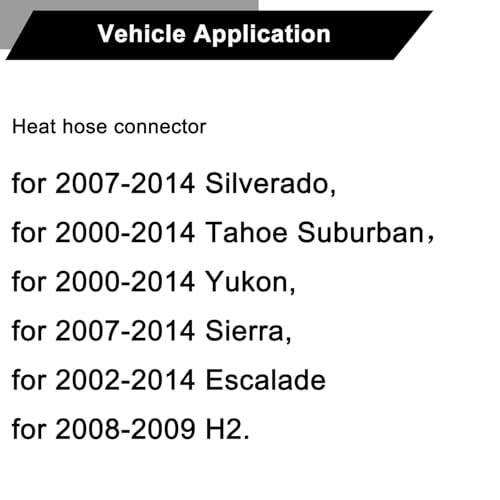 Vehicle Application

Heat hose connector

for 2007-2014 Silverado,

for 2000-2014 Tahoe Suburban，

for 2000-2014 Yukon,

for 2007-2014 Sierra,

for 2002-2014 Escalade

for 2008-2009 H2.